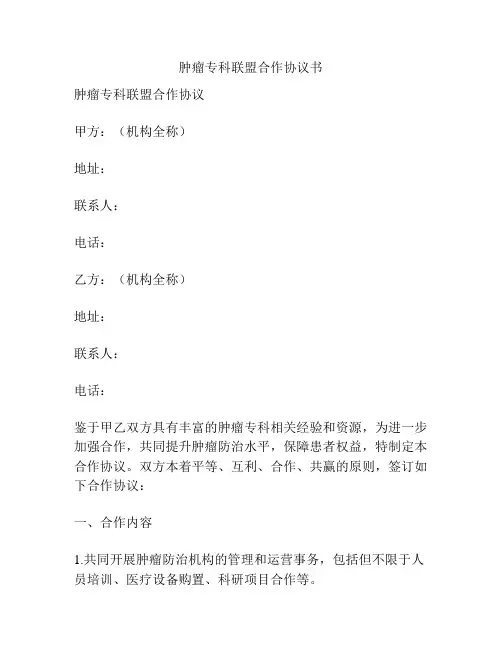 肿瘤专科联盟合作协议书

肿瘤专科联盟合作协议

甲方：（机构全称）

地址：

联系人：

电话：

乙方：（机构全称）

地址：

联系人：

电话：

鉴于甲乙双方具有丰富的肿瘤专科相关经验和资源，为进一步加强合作，共同提升肿瘤防治水平，保障患者权益，特制定本合作协议。双方本着平等、互利、合作、共赢的原则，签订如下合作协议：

一、合作内容

1.共同开展肿瘤防治机构的管理和运营事务，包括但不限于人员培训、医疗设备购置、科研项目合作等。